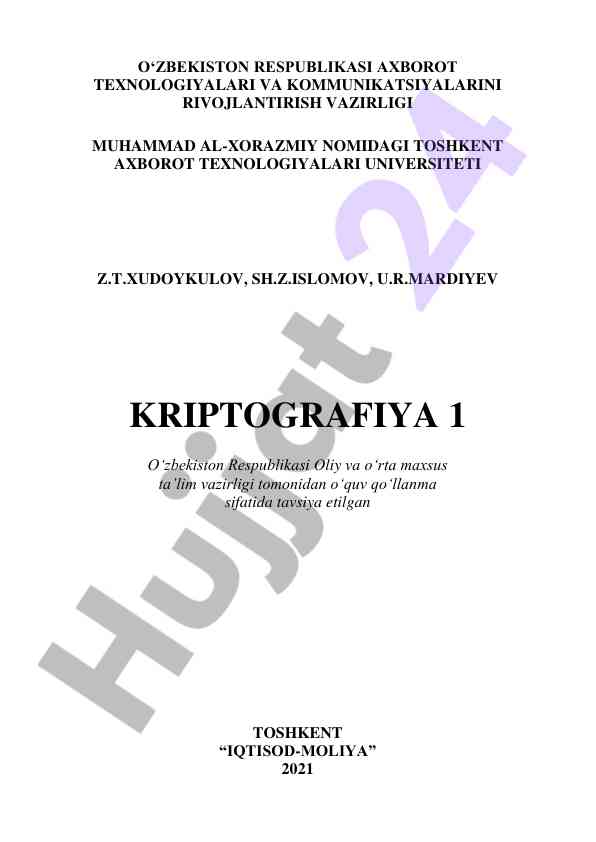 O‘ZBEKISTON RESPUBLIKASI AXBOROT TEXNOLOGIYALARI VA KOMMUNIKATSIYALARINI RIVOJLANTIRISH VAZIRLIGI

MUHAMMAD AL-XORAZMIY NOMIDAGI TOSHKENT AXBOROT TEXNOLOGIYALARI UNIVERSITETI

Z.T.XUDOYKULOV, SH.Z.ISLOMOV, U.R.MARDIYEV

KRIPTOGRAFIYA 1

O‘zbekiston Respublikasi Oliy va o‘rta maxsus ta’lim vazirligi tomonidan o‘quv qo‘llanma sifatida tavsiya etilgan

TOSHKENT
“IQTISOD-MOLIYA”
2021

Hujjat 24